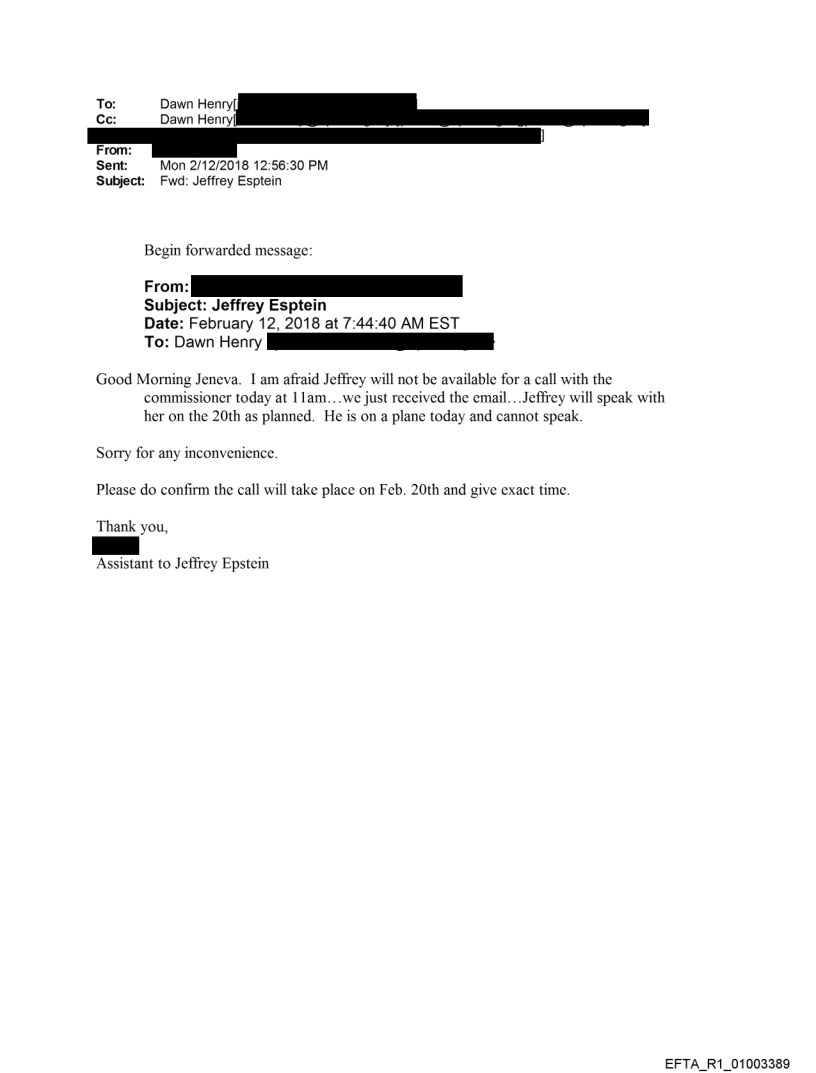 To: Dawn Henry[
Cc: Dawn Henry[
]
From:
Sent: Mon 2/12/2018 12:56:30 PM
Subject: Fwd: Jeffrey Esptein

Begin forwarded message:

From:
Subject: Jeffrey Esptein
Date: February 12, 2018 at 7:44:40 AM EST
To: Dawn Henry

Good Morning Jeneva. I am afraid Jeffrey will not be available for a call with the commissioner today at 11am…we just received the email…Jeffrey will speak with her on the 20th as planned. He is on a plane today and cannot speak.

Sorry for any inconvenience.

Please do confirm the call will take place on Feb. 20th and give exact time.

Thank you,

Assistant to Jeffrey Epstein

EFTA_R1_01003389